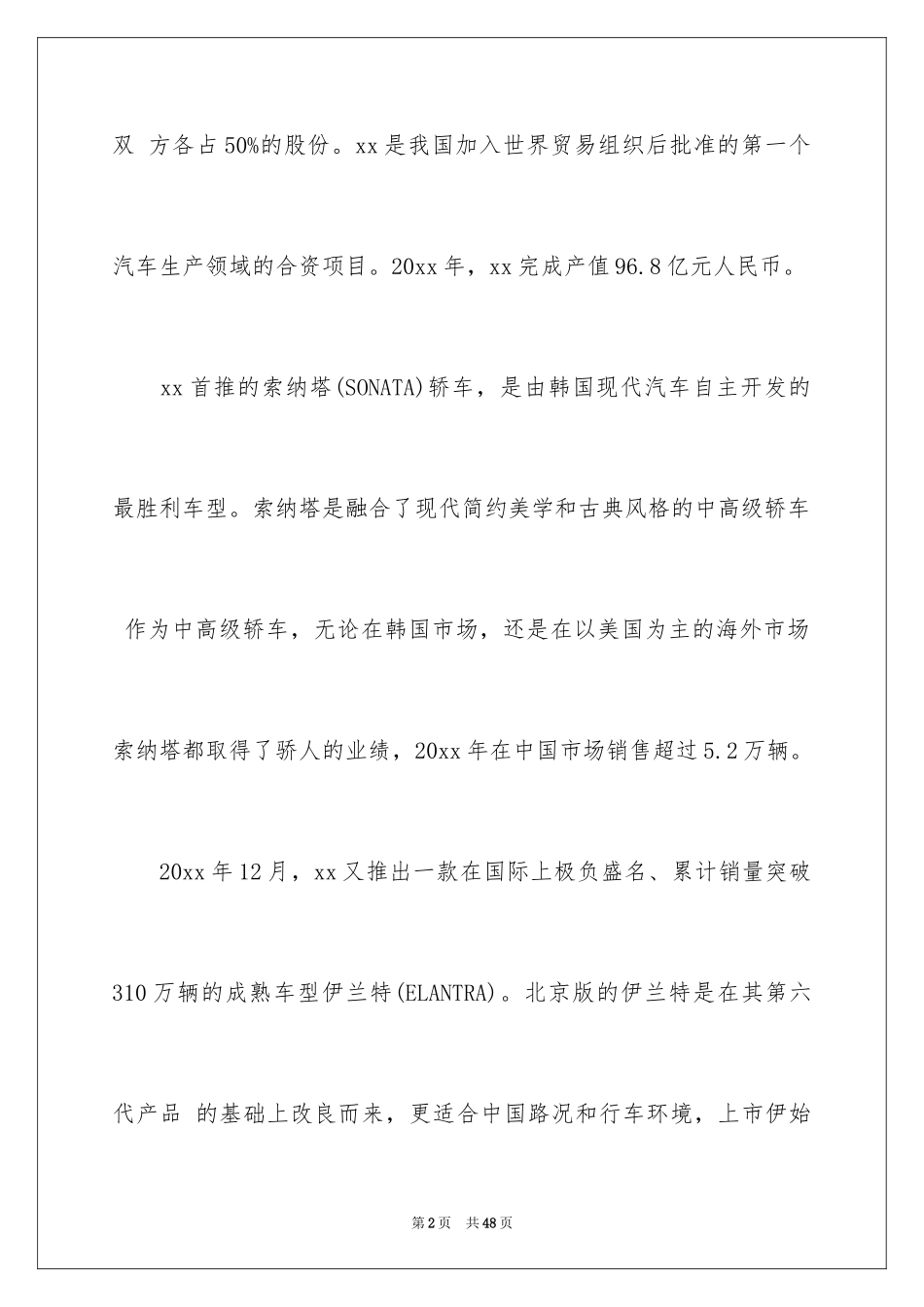 双 方各占50%的股份。xx是我国加入世界贸易组织后批准的第一个汽车生产领域的合资项目。20xx年，xx完成产值96.8亿元人民币。

xx首推的索纳塔(SONATA)轿车，是由韩国现代汽车自主开发的最胜利车型。索纳塔是融合了现代简约美学和古典风格的中高级轿车 作为中高级轿车，无论在韩国市场，还是在以美国为主的海外市场索纳塔都取得了骄人的业绩，20xx年在中国市场销售超过5.2万辆。

20xx年12月，xx又推出一款在国际上极负盛名、累计销量突破310万辆的成熟车型伊兰特(ELANTRA)。北京版的伊兰特是在其第六代产品 的基础上改良而来，更适合中国路况和行车环境，上市伊始

第2页 共48页